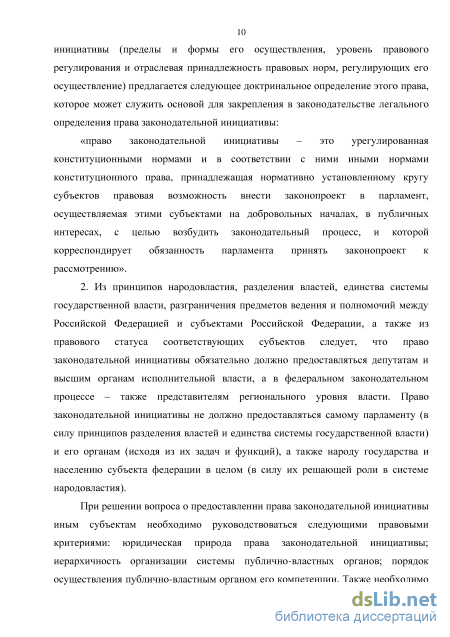 10

инициативы (пределы и формы его осуществления, уровень правового регулирования и отраслевая принадлежность правовых норм, регулирующих его осуществление) предлагается следующее доктринальное определение этого права, которое может служить основой для закрепления в законодательстве легального определения права законодательной инициативы:

«право законодательной инициативы – это урегулированная конституционными нормами и в соответствии с ними иными нормами конституционного права, принадлежащая нормативно установленному кругу субъектов правовая возможность внести законопроект в парламент, осуществляемая этими субъектами на добровольных началах, в публичных интересах, с целью возбудить законодательный процесс, и которой корреспондирует обязанность парламента принять законопроект к рассмотрению».

2. Из принципов народовластия, разделения властей, единства системы государственной власти, разграничения предметов ведения и полномочий между Российской Федерацией и субъектами Российской Федерации, а также из правового статуса соответствующих субъектов следует, что право законодательной инициативы обязательно должно предоставляться депутатам и высшим органам исполнительной власти, а в федеральном законодательном процессе – также представителям регионального уровня власти. Право законодательной инициативы не должно предоставляться самому парламенту (в силу принципов разделения властей и единства системы государственной власти) и его органам (исходя из их задач и функций), а также народу государства и населению субъекта федерации в целом (в силу их решающей роли в системе народовластия).

При решении вопроса о предоставлении права законодательной инициативы иным субъектам необходимо руководствоваться следующими правовыми критериями: юридическая природа права законодательной инициативы; иерархичность организации системы публично-властных органов; порядок осуществления публично-властным органом его компетенции. Также необходимо

dsLib.net
библиотека диссертаций